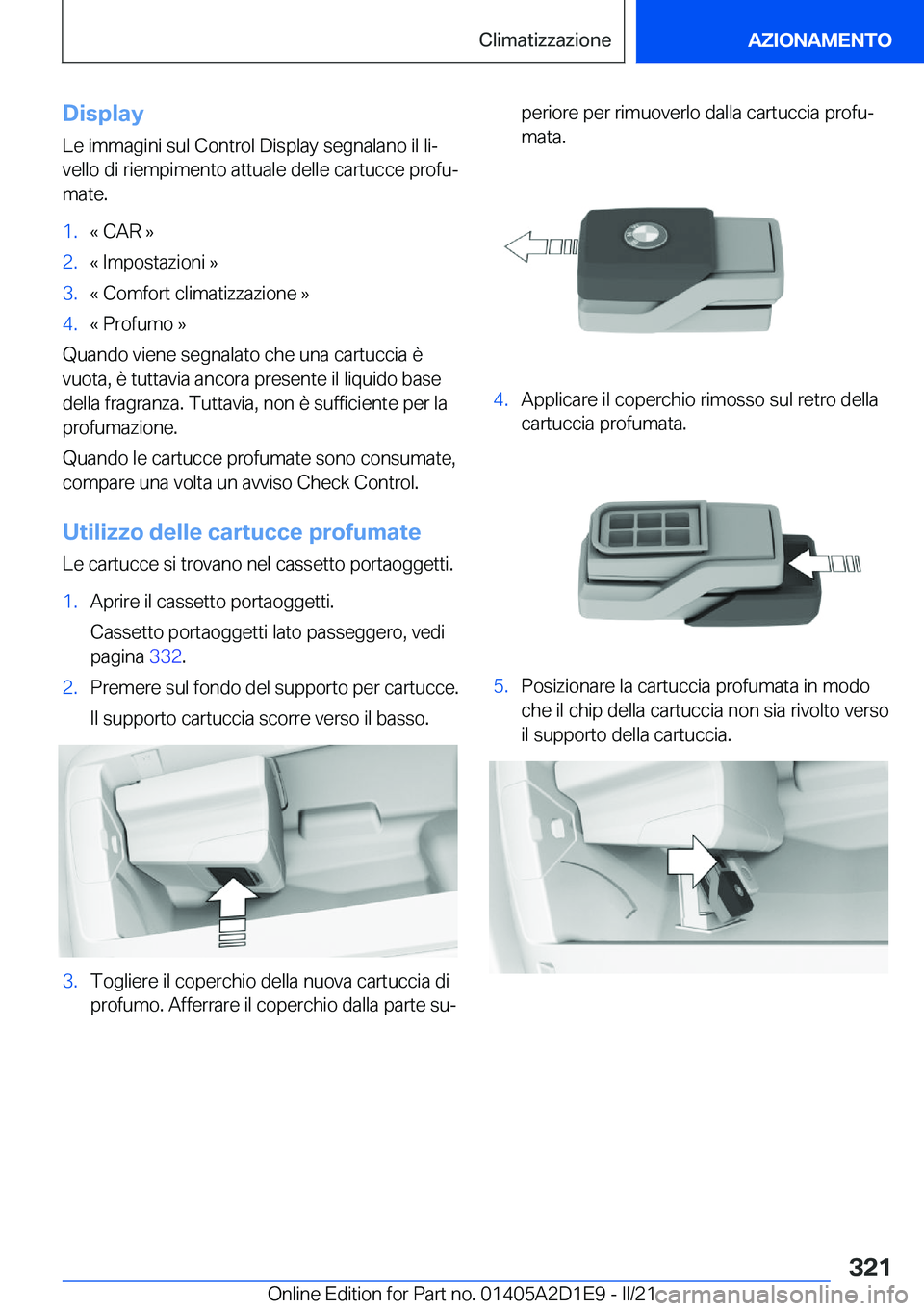 Climatizzazione

AZIONAMENTO

Display

Le immagini sul Control Display segnalano il livello di riempimento attuale delle cartucce profumate.

1. « CAR »
2. « Impostazioni »
3. « Comfort climatizzazione »
4. « Profumo »

Quando viene segnalato che una cartuccia è vuota, è tuttavia ancora presente il liquido base della fragranza. Tuttavia, non è sufficiente per la profumazione.

Quando le cartucce profumate sono consumate, compare una volta un avviso Check Control.

Utilizzo delle cartucce profumate

Le cartucce si trovano nel cassetto portaoggetti.

1. Aprire il cassetto portaoggetti.
Cassetto portaoggetti lato passeggero, vedi pagina 332.
2. Premere sul fondo del supporto per cartucce.
Il supporto cartuccia scorre verso il basso.
3. Togliere il coperchio della nuova cartuccia di profumo. Afferrare il coperchio dalla parte superiore per rimuoverlo dalla cartuccia profumata.
4. Applicare il coperchio rimosso sul retro della cartuccia profumata.
5. Posizionare la cartuccia profumata in modo che il chip della cartuccia non sia rivolto verso il supporto della cartuccia.

321

Online Edition for Part no. 01405A2D1E9 - II/21

carmanualsonline.info